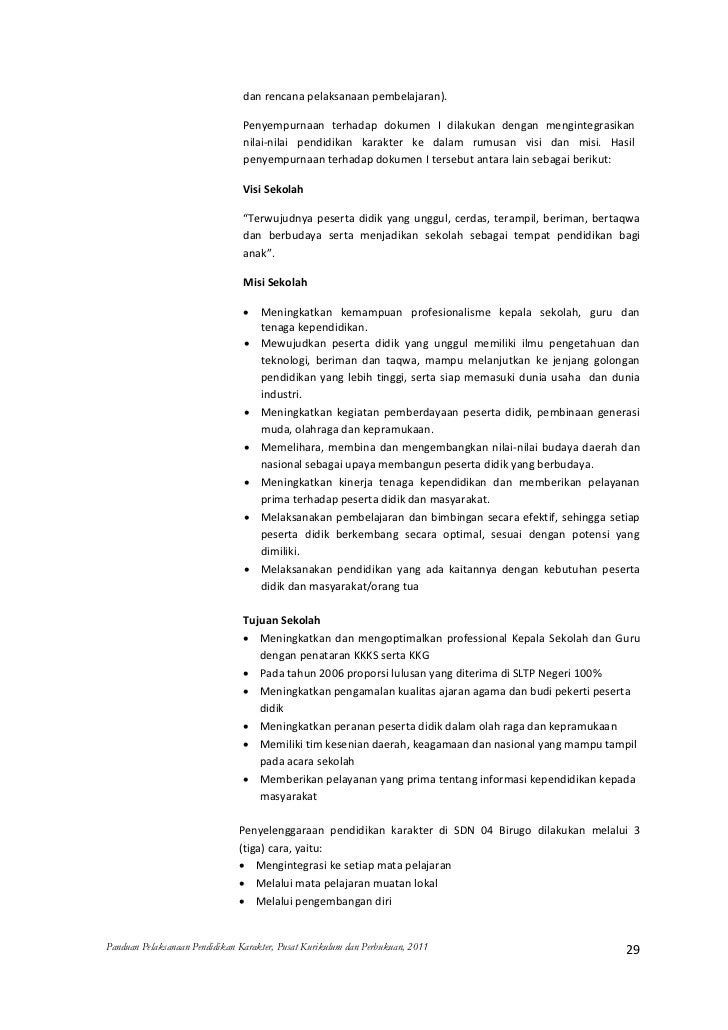 dan rencana pelaksanaan pembelajaran).

Penyempurnaan terhadap dokumen I dilakukan dengan mengintegrasikan nilai-nilai pendidikan karakter ke dalam rumusan visi dan misi. Hasil penyempurnaan terhadap dokumen I tersebut antara lain sebagai berikut:

Visi Sekolah

"Terwujudnya peserta didik yang unggul, cerdas, terampil, beriman, bertaqwa dan berbudaya serta menjadikan sekolah sebagai tempat pendidikan bagi anak".

Misi Sekolah

• Meningkatkan kemampuan profesionalisme kepala sekolah, guru dan tenaga kependidikan.
• Mewujudkan peserta didik yang unggul memiliki ilmu pengetahuan dan teknologi, beriman dan taqwa, mampu melanjutkan ke jenjang golongan pendidikan yang lebih tinggi, serta siap memasuki dunia usaha dan dunia industri.
• Meningkatkan kegiatan pemberdayaan peserta didik, pembinaan generasi muda, olahraga dan kepramukaan.
• Memelihara, membina dan mengembangkan nilai-nilai budaya daerah dan nasional sebagai upaya membangun peserta didik yang berbudaya.
• Meningkatkan kinerja tenaga kependidikan dan memberikan pelayanan prima terhadap peserta didik dan masyarakat.
• Melaksanakan pembelajaran dan bimbingan secara efektif, sehingga setiap peserta didik berkembang secara optimal, sesuai dengan potensi yang dimiliki.
• Melaksanakan pendidikan yang ada kaitannya dengan kebutuhan peserta didik dan masyarakat/orang tua

Tujuan Sekolah
• Meningkatkan dan mengoptimalkan professional Kepala Sekolah dan Guru dengan penataran KKKS serta KKG
• Pada tahun 2006 proporsi lulusan yang diterima di SLTP Negeri 100%
• Meningkatkan pengamalan kualitas ajaran agama dan budi pekerti peserta didik
• Meningkatkan peranan peserta didik dalam olah raga dan kepramukaan
• Memiliki tim kesenian daerah, keagamaan dan nasional yang mampu tampil pada acara sekolah
• Memberikan pelayanan yang prima tentang informasi kependidikan kepada masyarakat

Penyelenggaraan pendidikan karakter di SDN 04 Birugo dilakukan melalui 3 (tiga) cara, yaitu:
• Mengintegrasi ke setiap mata pelajaran
• Melalui mata pelajaran muatan lokal
• Melalui pengembangan diri

Panduan Pelaksanaan Pendidikan Karakter, Pusat Kurikulum dan Perbukuan, 2011 29